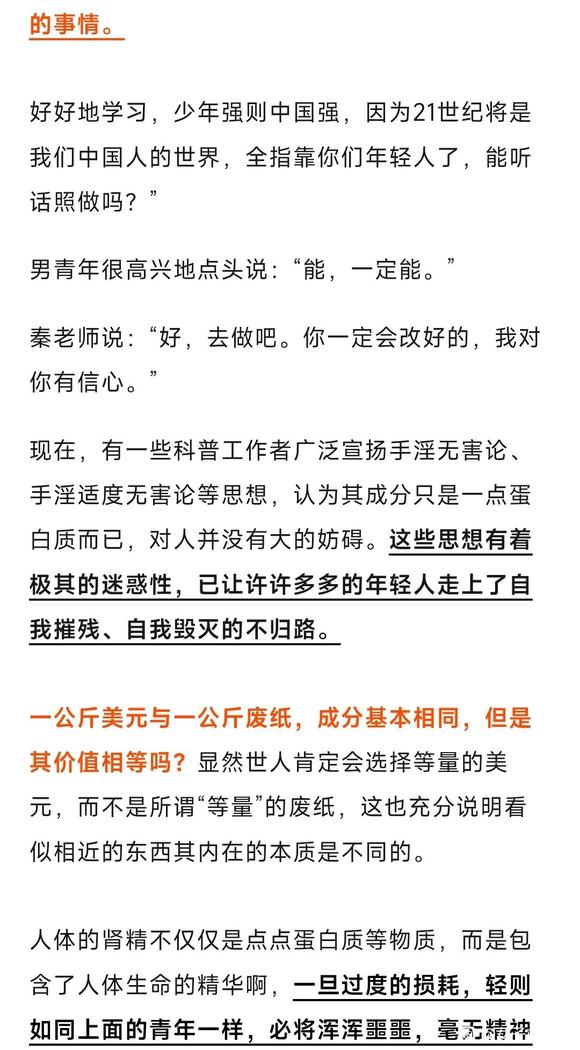 的事情。

好好地学习，少年强则中国强，因为21世纪将是我们中国人的世界，全指靠你们年轻人了，能听话照做吗？”

男青年很高兴地点头说：“能，一定能。”

秦老师说：“好，去做吧。你一定会改好的，我对你有信心。”

现在，有一些科普工作者广泛宣扬手淫无害论、手淫适度无害论等思想，认为其成分只是一点蛋白质而已，对人并没有大的妨碍。这些思想有着极其的迷惑性，已让许许多多的年轻人走上了自我摧残、自我毁灭的不归路。

一公斤美元与一公斤废纸，成分基本相同，但是其价值相等吗？显然世人肯定会选择等量的美元，而不是所谓“等量”的废纸，这也充分说明看似相近的东西其内在的本质是不同的。

人体的肾精不仅仅是点点蛋白质等物质，而是包含了人体生命的精华啊，一旦过度的损耗，轻则如同上面的青年一样，必将浑浑噩噩，毫无精神